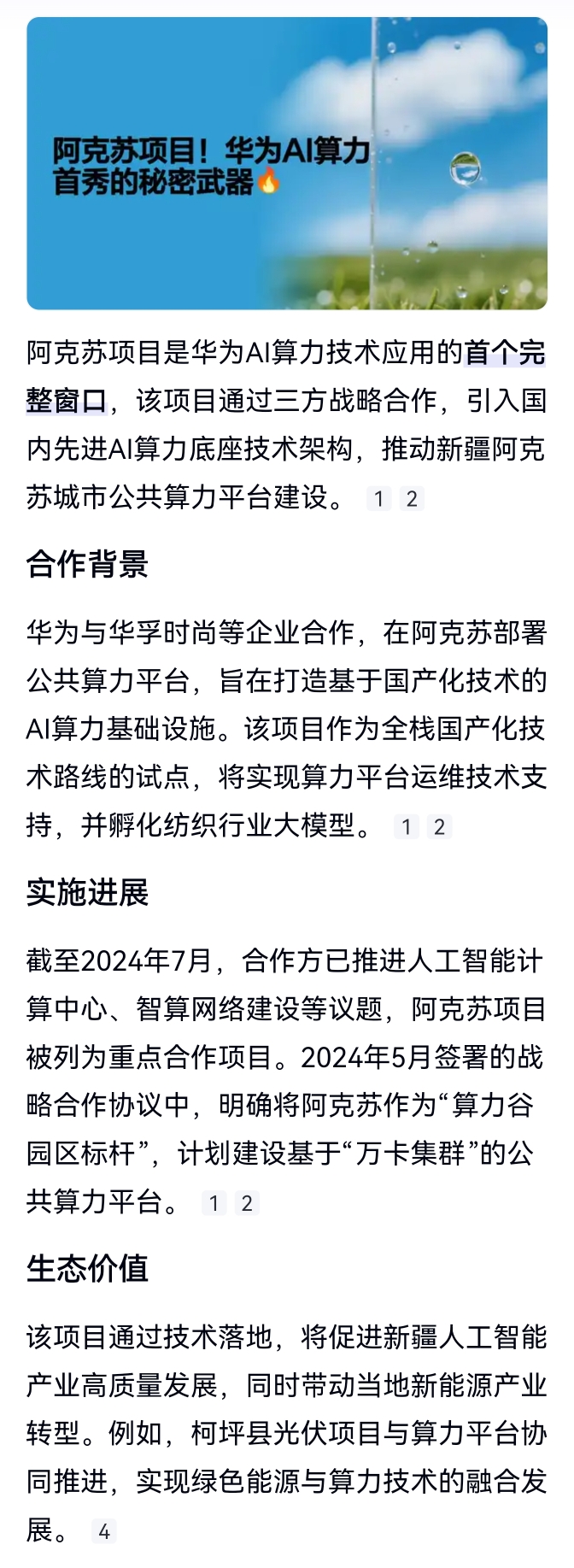 阿克苏项目！华为AI算力首秀的秘密武器🔥

阿克苏项目是华为AI算力技术应用的首个完整窗口，该项目通过三方战略合作，引入国内先进AI算力底座技术架构，推动新疆阿克苏城市公共算力平台建设。 1 2

合作背景

华为与华孚时尚等企业合作，在阿克苏部署公共算力平台，旨在打造基于国产化技术的AI算力基础设施。该项目作为全栈国产化技术路线的试点，将实现算力平台运维技术支持，并孵化纺织行业大模型。 1 2

实施进展

截至2024年7月，合作方已推进人工智能计算中心、智算网络建设等议题，阿克苏项目被列为重点合作项目。2024年5月签署的战略合作协议中，明确将阿克苏作为“算力谷园区标杆”，计划建设基于“万卡集群”的公共算力平台。 1 2

生态价值

该项目通过技术落地，将促进新疆人工智能产业高质量发展，同时带动当地新能源产业转型。例如，柯坪县光伏项目与算力平台协同推进，实现绿色能源与算力技术的融合发展。 4